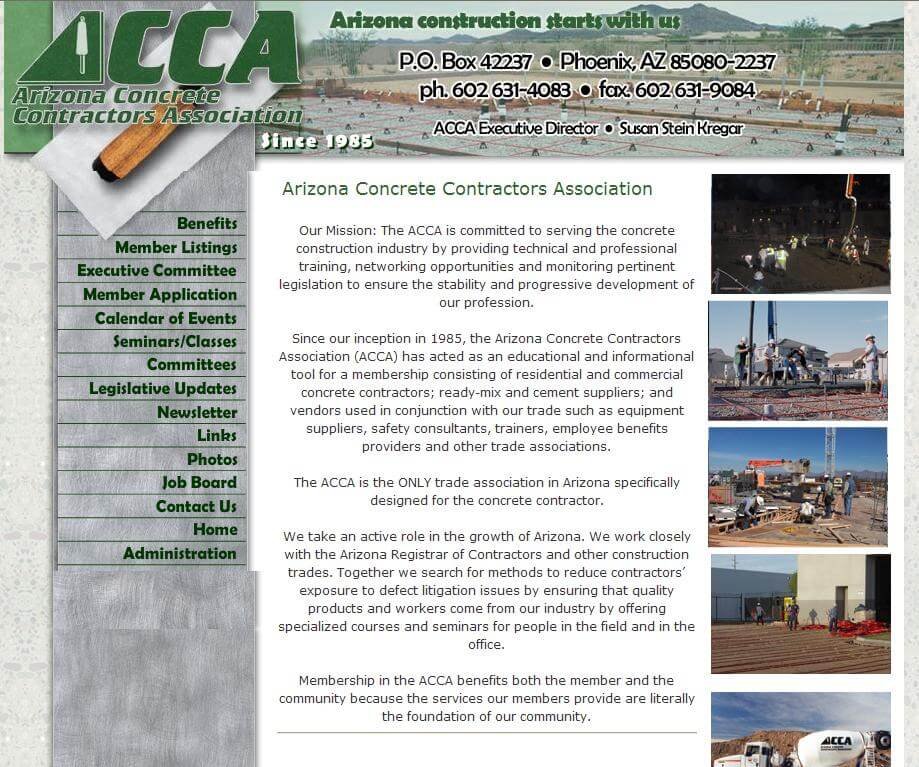 ACCA
Arizona Concrete Contractors Association
Since 1985

Arizona construction starts with us
P.O. Box 42237 • Phoenix, AZ 85080-2237
ph. 602 631-4083 • fax. 602 631-9084
ACCA Executive Director • Susan Stein Kregar

Benefits
Member Listings
Executive Committee
Member Application
Calendar of Events
Seminars/Classes
Committees
Legislative Updates
Newsletter
Links
Photos
Job Board
Contact Us
Home
Administration

Arizona Concrete Contractors Association

Our Mission: The ACCA is committed to serving the concrete construction industry by providing technical and professional training, networking opportunities and monitoring pertinent legislation to ensure the stability and progressive development of our profession.

Since our inception in 1985, the Arizona Concrete Contractors Association (ACCA) has acted as an educational and informational tool for a membership consisting of residential and commercial concrete contractors; ready-mix and cement suppliers; and vendors used in conjunction with our trade such as equipment suppliers, safety consultants, trainers, employee benefits providers and other trade associations.

The ACCA is the ONLY trade association in Arizona specifically designed for the concrete contractor.

We take an active role in the growth of Arizona. We work closely with the Arizona Registrar of Contractors and other construction trades. Together we search for methods to reduce contractors' exposure to defect litigation issues by ensuring that quality products and workers come from our industry by offering specialized courses and seminars for people in the field and in the office.

Membership in the ACCA benefits both the member and the community because the services our members provide are literally the foundation of our community.

ACCA